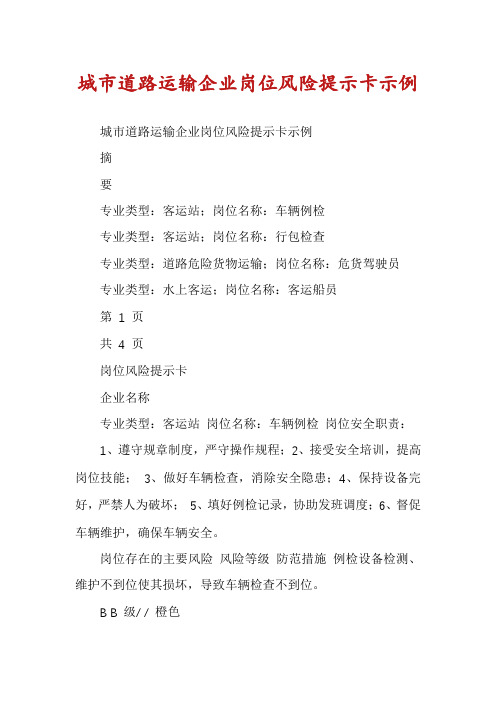 城市道路运输企业岗位风险提示卡示例

城市道路运输企业岗位风险提示卡示例

摘

要

专业类型：客运站；岗位名称：车辆例检

专业类型：客运站；岗位名称：行包检查

专业类型：道路危险货物运输；岗位名称：危货驾驶员

专业类型：水上客运；岗位名称：客运船员

第 1 页

共 4 页

岗位风险提示卡

企业名称

专业类型：客运站 岗位名称：车辆例检 岗位安全职责：

1、遵守规章制度，严守操作规程；2、接受安全培训，提高岗位技能； 3、做好车辆检查，消除安全隐患；4、保持设备完好，严禁人为破坏； 5、填好例检记录，协助发班调度；6、督促车辆维护，确保车辆安全。

岗位存在的主要风险 风险等级 防范措施 例检设备检测、维护不到位使其损坏，导致车辆检查不到位。

B B 级// 橙色